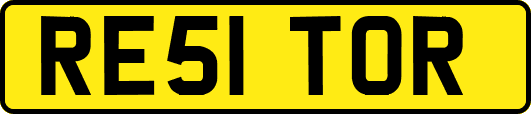 RE51 TOR